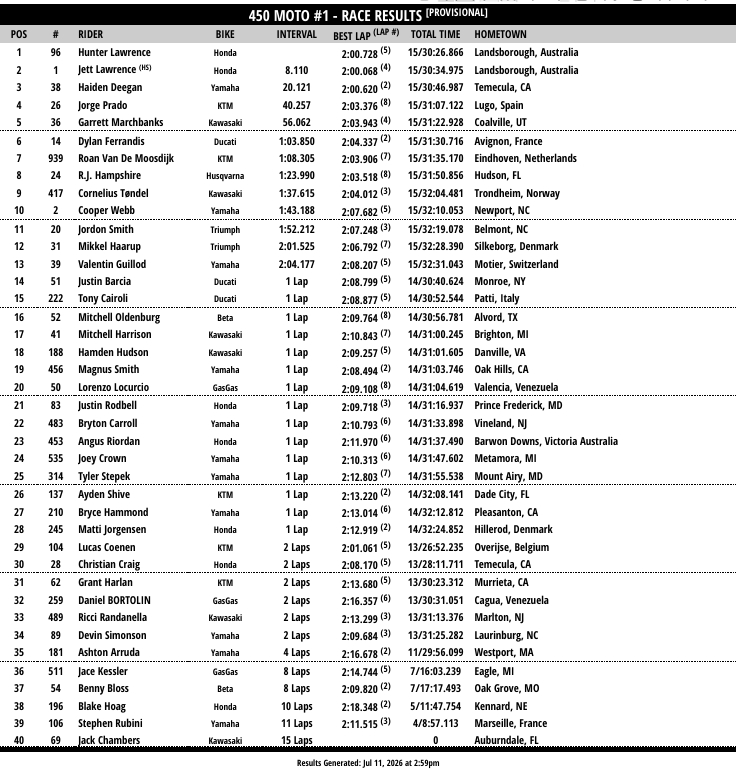 450 MOTO #1 - RACE RESULTS [PROVISIONAL]

| POS | # | RIDER | BIKE | INTERVAL | BEST LAP (LAP #) | TOTAL TIME | HOMETOWN |
|---|---|---|---|---|---|---|---|
| 1 | 96 | Hunter Lawrence | Honda | | 2:00.728 (5) | 15/30:26.866 | Landsborough, Australia |
| 2 | 1 | Jett Lawrence (HS) | Honda | 8.110 | 2:00.068 (4) | 15/30:34.975 | Landsborough, Australia |
| 3 | 38 | Haiden Deegan | Yamaha | 20.121 | 2:00.620 (2) | 15/30:46.987 | Temecula, CA |
| 4 | 26 | Jorge Prado | KTM | 40.257 | 2:03.376 (8) | 15/31:07.122 | Lugo, Spain |
| 5 | 36 | Garrett Marchbanks | Kawasaki | 56.062 | 2:03.943 (4) | 15/31:22.928 | Coalville, UT |
| 6 | 14 | Dylan Ferrandis | Ducati | 1:03.850 | 2:04.337 (2) | 15/31:30.716 | Avignon, France |
| 7 | 939 | Roan Van De Moosdijk | KTM | 1:08.305 | 2:03.906 (7) | 15/31:35.170 | Eindhoven, Netherlands |
| 8 | 24 | R.J. Hampshire | Husqvarna | 1:23.990 | 2:03.518 (8) | 15/31:50.856 | Hudson, FL |
| 9 | 417 | Cornelius Tøndel | Kawasaki | 1:37.615 | 2:04.012 (3) | 15/32:04.481 | Trondheim, Norway |
| 10 | 2 | Cooper Webb | Yamaha | 1:43.188 | 2:07.682 (5) | 15/32:10.053 | Newport, NC |
| 11 | 20 | Jordon Smith | Triumph | 1:52.212 | 2:07.248 (3) | 15/32:19.078 | Belmont, NC |
| 12 | 31 | Mikkel Haarup | Triumph | 2:01.525 | 2:06.792 (7) | 15/32:28.390 | Silkeborg, Denmark |
| 13 | 39 | Valentin Guillod | Yamaha | 2:04.177 | 2:08.207 (5) | 15/32:31.043 | Motier, Switzerland |
| 14 | 51 | Justin Barcia | Ducati | 1 Lap | 2:08.799 (5) | 14/30:40.624 | Monroe, NY |
| 15 | 222 | Tony Cairoli | Ducati | 1 Lap | 2:08.877 (5) | 14/30:52.544 | Patti, Italy |
| 16 | 52 | Mitchell Oldenburg | Beta | 1 Lap | 2:09.764 (8) | 14/30:56.781 | Alvord, TX |
| 17 | 41 | Mitchell Harrison | Kawasaki | 1 Lap | 2:10.843 (7) | 14/31:00.245 | Brighton, MI |
| 18 | 188 | Hamden Hudson | Kawasaki | 1 Lap | 2:09.257 (5) | 14/31:01.605 | Danville, VA |
| 19 | 456 | Magnus Smith | Yamaha | 1 Lap | 2:08.494 (2) | 14/31:03.746 | Oak Hills, CA |
| 20 | 50 | Lorenzo Locurcio | GasGas | 1 Lap | 2:09.108 (8) | 14/31:04.619 | Valencia, Venezuela |
| 21 | 83 | Justin Rodbell | Honda | 1 Lap | 2:09.718 (3) | 14/31:16.937 | Prince Frederick, MD |
| 22 | 483 | Bryton Carroll | Yamaha | 1 Lap | 2:10.793 (6) | 14/31:33.898 | Vineland, NJ |
| 23 | 453 | Angus Riordan | Honda | 1 Lap | 2:11.970 (6) | 14/31:37.490 | Barwon Downs, Victoria Australia |
| 24 | 535 | Joey Crown | Yamaha | 1 Lap | 2:10.313 (6) | 14/31:47.602 | Metamora, MI |
| 25 | 314 | Tyler Stepek | Yamaha | 1 Lap | 2:12.803 (7) | 14/31:55.538 | Mount Airy, MD |
| 26 | 137 | Ayden Shive | KTM | 1 Lap | 2:13.220 (2) | 14/32:08.141 | Dade City, FL |
| 27 | 210 | Bryce Hammond | Yamaha | 1 Lap | 2:13.014 (6) | 14/32:12.812 | Pleasanton, CA |
| 28 | 245 | Matti Jorgensen | Honda | 1 Lap | 2:12.919 (2) | 14/32:24.852 | Hillerod, Denmark |
| 29 | 104 | Lucas Coenen | KTM | 2 Laps | 2:01.061 (5) | 13/26:52.235 | Overijse, Belgium |
| 30 | 28 | Christian Craig | Honda | 2 Laps | 2:08.170 (5) | 13/28:11.711 | Temecula, CA |
| 31 | 62 | Grant Harlan | KTM | 2 Laps | 2:13.680 (5) | 13/30:23.312 | Murrieta, CA |
| 32 | 259 | Daniel BORTOLIN | GasGas | 2 Laps | 2:16.357 (6) | 13/30:31.051 | Cagua, Venezuela |
| 33 | 489 | Ricci Randanella | Kawasaki | 2 Laps | 2:13.299 (3) | 13/31:13.376 | Marlton, NJ |
| 34 | 89 | Devin Simonson | Yamaha | 2 Laps | 2:09.684 (3) | 13/31:25.282 | Laurinburg, NC |
| 35 | 181 | Ashton Arruda | Yamaha | 4 Laps | 2:16.678 (2) | 11/29:56.099 | Westport, MA |
| 36 | 511 | Jace Kessler | GasGas | 8 Laps | 2:14.744 (5) | 7/16:03.239 | Eagle, MI |
| 37 | 54 | Benny Bloss | Beta | 8 Laps | 2:09.820 (2) | 7/17:17.493 | Oak Grove, MO |
| 38 | 196 | Blake Hoag | Honda | 10 Laps | 2:18.348 (2) | 5/11:47.754 | Kennard, NE |
| 39 | 106 | Stephen Rubini | Yamaha | 11 Laps | 2:11.515 (3) | 4/8:57.113 | Marseille, France |
| 40 | 69 | Jack Chambers | Kawasaki | 15 Laps | | 0 | Auburndale, FL |

Results Generated: Jul 11, 2026 at 2:59pm